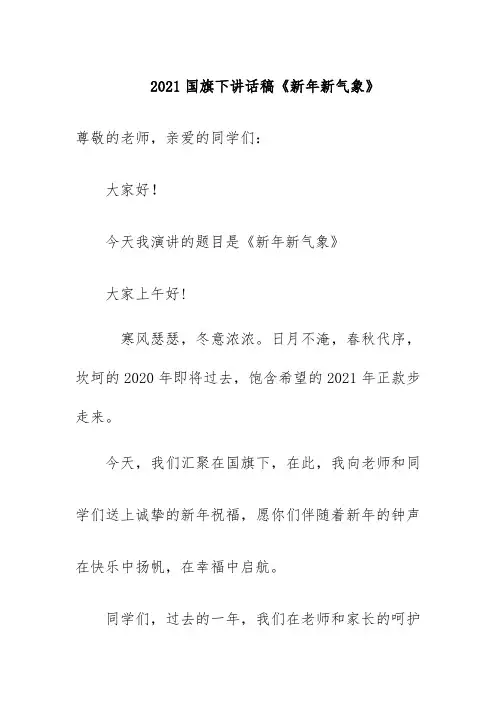 2021 国旗下讲话稿《新年新气象》

尊敬的老师，亲爱的同学们：

大家好！

今天我演讲的题目是《新年新气象》

大家上午好！

寒风瑟瑟，冬意浓浓。日月不淹，春秋代序，坎坷的 2020 年即将过去，饱含希望的 2021 年正款步走来。

今天，我们汇聚在国旗下，在此，我向老师和同学们送上诚挚的新年祝福，愿你们伴随着新年的钟声在快乐中扬帆，在幸福中启航。

同学们，过去的一年，我们在老师和家长的呵护